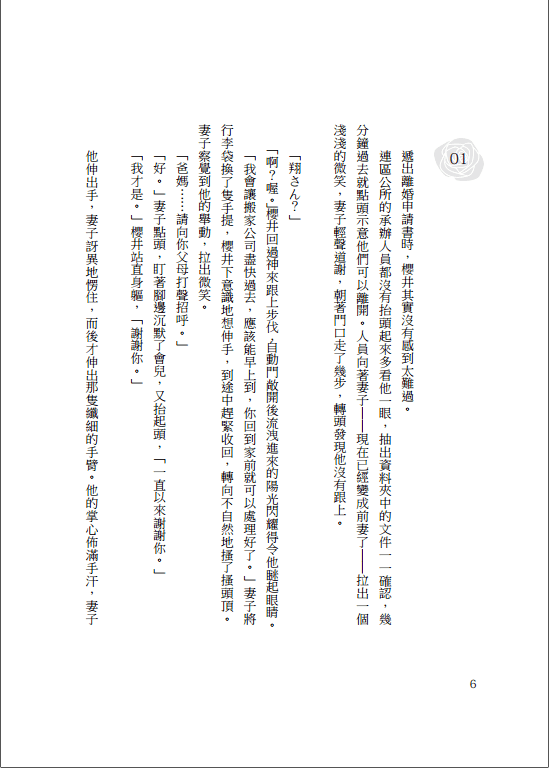 01

遞出離婚申請書時，櫻井其實沒有感到太難過。

連區公所的承辦人員都沒有抬頭起來多看他一眼，抽出資料夾中的文件一一確認，幾分鐘過去就點頭示意他們可以離開。人員向著妻子——現在已經變成前妻了——拉出一個淺淺的微笑，妻子輕聲道謝，朝著門口走了幾步，轉頭發現他沒有跟上。

「翔さん？」

「啊？喔。」櫻井回過神來跟上步伐，自動門敞開後流洩進來的陽光閃耀得令他瞇起眼睛。

「我會讓搬家公司盡快過去，應該能早上到，你回到家前就可以處理好了。」妻子將行李袋換了隻手提，櫻井下意識地想伸手，到途中趕緊收回，轉向不自然地搔了搔頭頂。妻子察覺到他的舉動，拉出微笑。

「爸媽……請向你父母打聲招呼。」

「好。」妻子點頭，盯著腳邊沉默了會兒，又抬起頭，「一直以來謝謝你。」

「我才是。」櫻井站直身軀，「謝謝你。」

他伸出手，妻子訝異地愣住，而後才伸出那隻纖細的手臂。他的掌心佈滿手汗，妻子

6